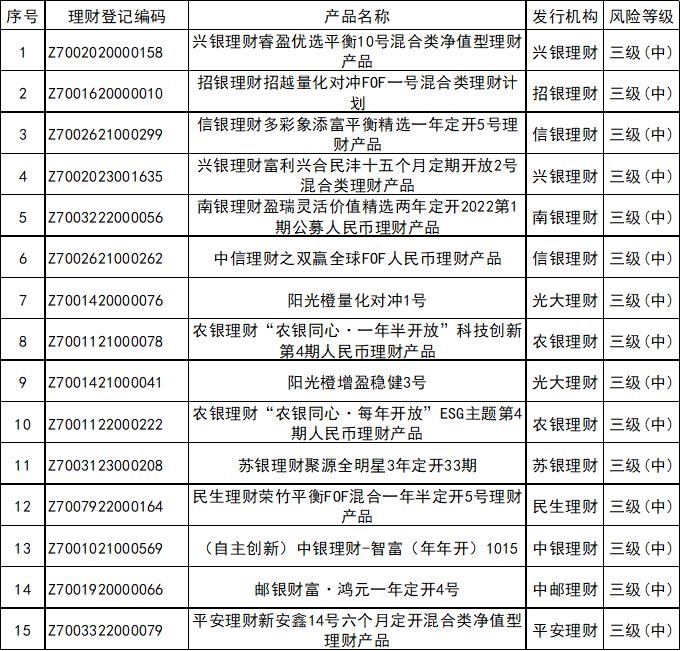 | 序号 | 理财登记编码 | 产品名称 | 发行机构 | 风险等级 |
|---|---|---|---|---|
| 1 | Z7002020000158 | 兴银理财睿盈优选平衡10号混合类净值型理财产品 | 兴银理财 | 三级(中) |
| 2 | Z7001620000010 | 招银理财招越量化对冲FOF一号混合类理财计划 | 招银理财 | 三级(中) |
| 3 | Z7002621000299 | 信银理财多彩象添富平衡精选一年定开5号理财产品 | 信银理财 | 三级(中) |
| 4 | Z7002023001635 | 兴银理财富利兴合民沣十五个月定期开放2号混合类理财产品 | 兴银理财 | 三级(中) |
| 5 | Z7003222000056 | 南银理财盈瑞灵活价值精选两年定开2022第1期公募人民币理财产品 | 南银理财 | 三级(中) |
| 6 | Z7002621000262 | 中信理财之双赢全球FOF人民币理财产品 | 信银理财 | 三级(中) |
| 7 | Z7001420000076 | 阳光橙量化对冲1号 | 光大理财 | 三级(中) |
| 8 | Z7001121000078 | 农银理财“农银同心·一年半开放”科技创新第4期人民币理财产品 | 农银理财 | 三级(中) |
| 9 | Z7001421000041 | 阳光橙增盈稳健3号 | 光大理财 | 三级(中) |
| 10 | Z7001122000222 | 农银理财“农银同心·每年开放”ESG主题第4期人民币理财产品 | 农银理财 | 三级(中) |
| 11 | Z7003123000208 | 苏银理财聚源全明星3年定开33期 | 苏银理财 | 三级(中) |
| 12 | Z7007922000164 | 民生理财荣竹平衡FOF混合一年半定开5号理财产品 | 民生理财 | 三级(中) |
| 13 | Z7001021000569 | (自主创新)中银理财-智富(年年开)1015 | 中银理财 | 三级(中) |
| 14 | Z7001920000066 | 邮银财富·鸿元一年定开4号 | 中邮理财 | 三级(中) |
| 15 | Z7003322000079 | 平安理财新安鑫14号六个月定开混合类净值型理财产品 | 平安理财 | 三级(中) |